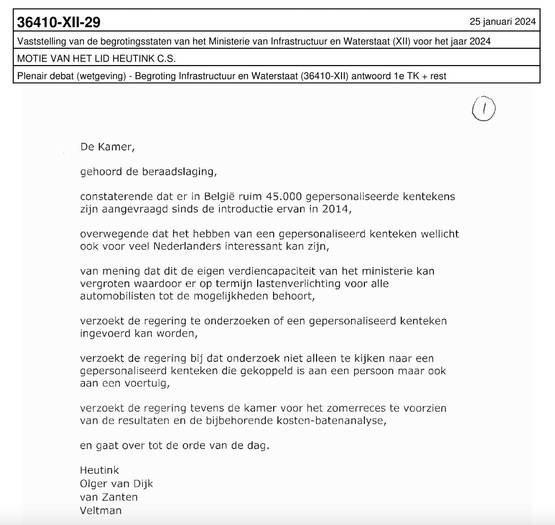 36410-XII-29

25 januari 2024

Vaststelling van de begrotingsstaten van het Ministerie van Infrastructuur en Waterstaat (XII) voor het jaar 2024

MOTIE VAN HET LID HEUTINK C.S.

Plenair debat (wetgeving) - Begroting Infrastructuur en Waterstaat (36410-XII) antwoord 1e TK + rest

1

De Kamer,

gehoord de beraadslaging,

constaterende dat er in België ruim 45.000 gepersonaliseerde kentekens zijn aangevraagd sinds de introductie ervan in 2014,

overwegende dat het hebben van een gepersonaliseerd kenteken wellicht ook voor veel Nederlanders interessant kan zijn,

van mening dat dit de eigen verdiencapaciteit van het ministerie kan vergroten waardoor er op termijn lastenverlichting voor alle automobilisten tot de mogelijkheden behoort,

verzoekt de regering te onderzoeken of een gepersonaliseerd kenteken ingevoerd kan worden,

verzoekt de regering bij dat onderzoek niet alleen te kijken naar een gepersonaliseerd kenteken die gekoppeld is aan een persoon maar ook aan een voertuig,

verzoekt de regering tevens de kamer voor het zomerreces te voorzien van de resultaten en de bijbehorende kosten-batenanalyse,

en gaat over tot de orde van de dag.

Heutink
Olger van Dijk
van Zanten
Veltman